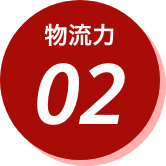 物流力

02